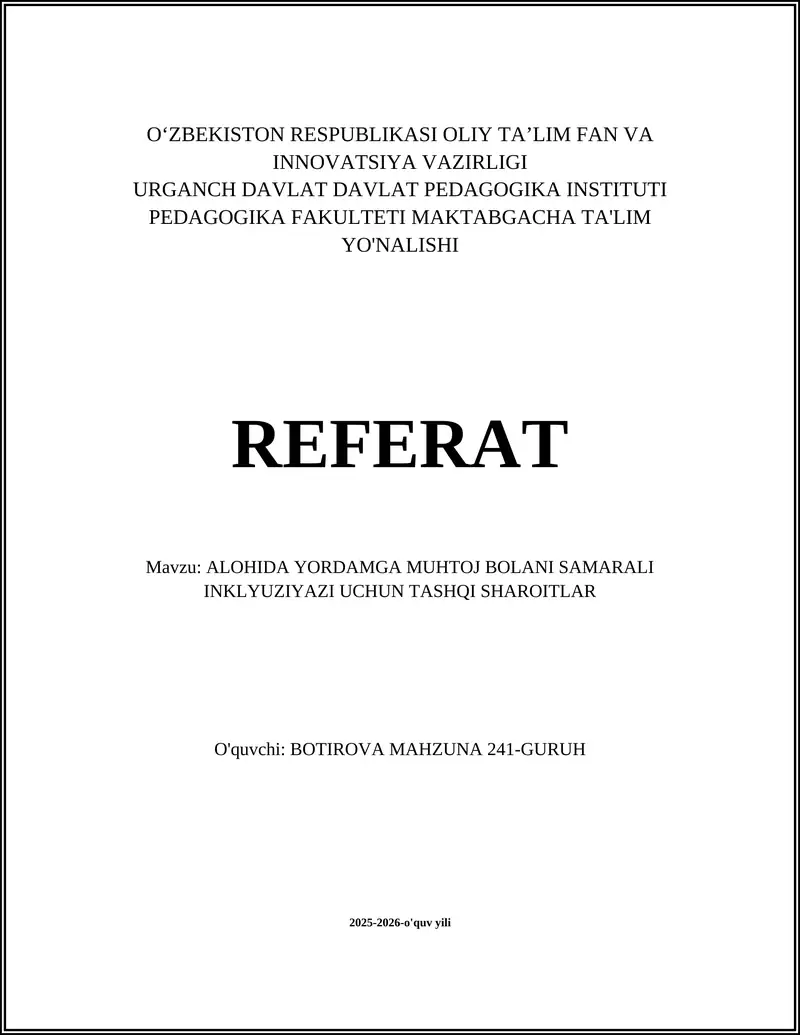 O‘ZBEKISTON RESPUBLIKASI OLIY TA’LIM FAN VA INNOVATSIYA VAZIRLIGI
URGANCH DAVLAT DAVLAT PEDAGOGIKA INSTITUTI
PEDAGOGIKA FAKULTETI MAKTABGACHA TA'LIM YO'NALISHI

REFERAT

Mavzu: ALOHIDA YORDAMGA MUHTOJ BOLANI SAMARALI INKLYUZIYAZI UCHUN TASHQI SHAROITLAR

O'quvchi: BOTIROVA MAHZUNA 241-GURUH

2025-2026-o'quv yili